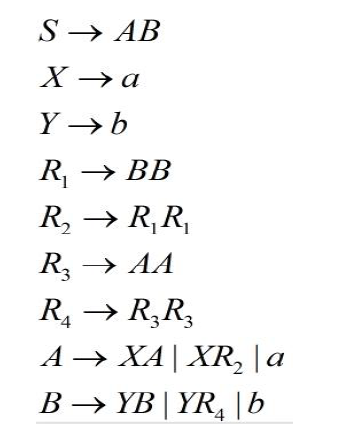 $S \rightarrow AB$

$X \rightarrow a$

$Y \rightarrow b$

$R_1 \rightarrow BB$

$R_2 \rightarrow R_1R_1$

$R_3 \rightarrow AA$

$R_4 \rightarrow R_3R_3$

$A \rightarrow XA \mid XR_2 \mid a$

$B \rightarrow YB \mid YR_4 \mid b$